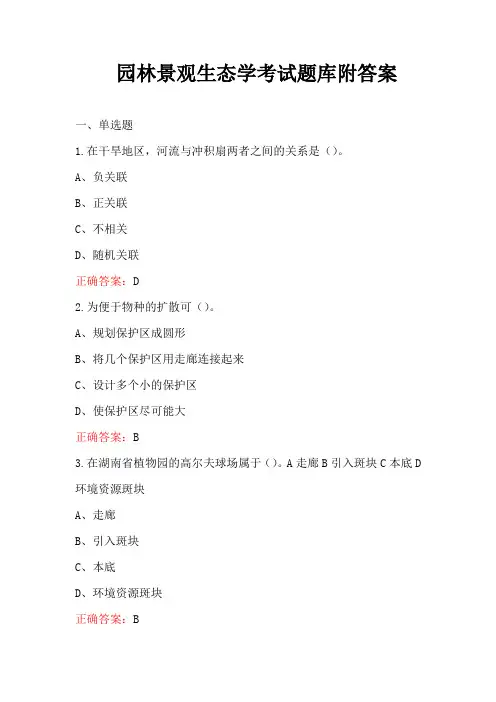 园林景观生态学考试题库附答案

一、单选题

1.在干旱地区，河流与冲积扇两者之间的关系是（）。

A、负关联

B、正关联

C、不相关

D、随机关联

正确答案：D

2.为便于物种的扩散可（）。

A、规划保护区成圆形

B、将几个保护区用走廊连接起来

C、设计多个小的保护区

D、使保护区尽可能大

正确答案：B

3.在湖南省植物园的高尔夫球场属于（）。A 走廊 B 引入斑块 C 本底 D 环境资源斑块

A、走廊

B、引入斑块

C、本底

D、环境资源斑块

正确答案：B